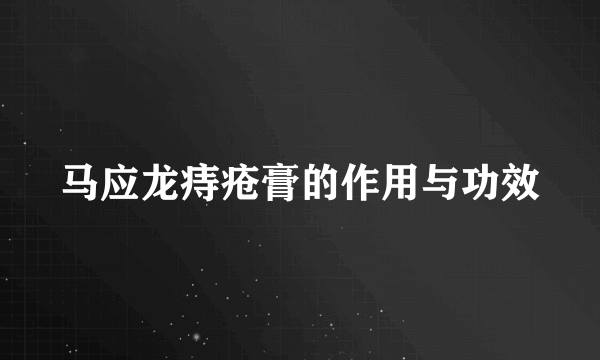 马应龙痔疮膏的作用与功效